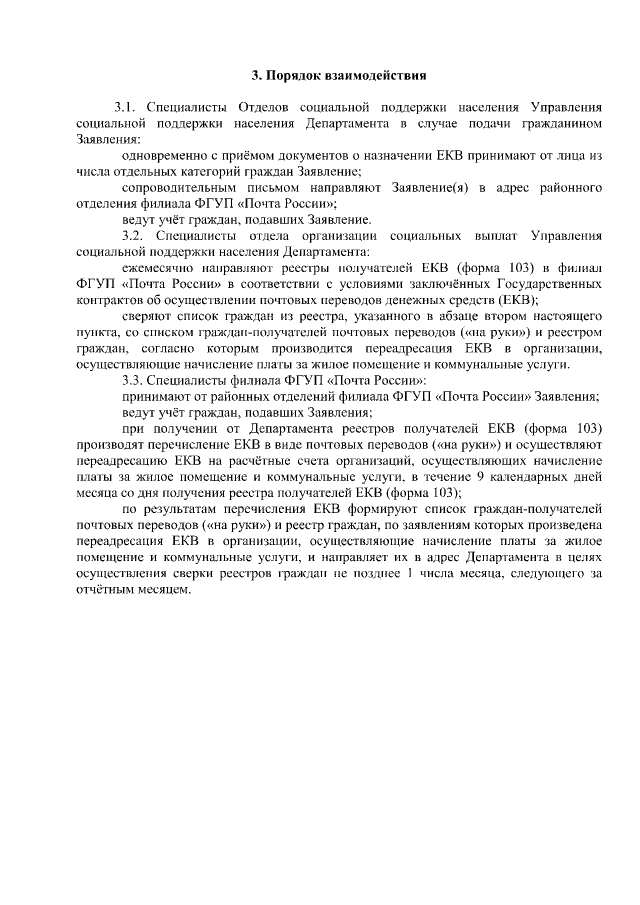 3. Порядок взаимодействия

3.1. Специалисты Отделов социальной поддержки населения Управления социальной поддержки населения Департамента в случае подачи гражданином Заявления:

одновременно с приёмом документов о назначении ЕКВ принимают от лица из числа отдельных категорий граждан Заявление;

сопроводительным письмом направляют Заявление(я) в адрес районного отделения филиала ФГУП «Почта России»;

ведут учёт граждан, подавших Заявление.

3.2. Специалисты отдела организации социальных выплат Управления социальной поддержки населения Департамента:

ежемесячно направляют реестры получателей ЕКВ (форма 103) в филиал ФГУП «Почта России» в соответствии с условиями заключённых Государственных контрактов об осуществлении почтовых переводов денежных средств (ЕКВ);

сверяют список граждан из реестра, указанного в абзаце втором настоящего пункта, со списком граждан-получателей почтовых переводов («на руки») и реестром граждан, согласно которым производится переадресация ЕКВ в организации, осуществляющие начисление платы за жилое помещение и коммунальные услуги.

3.3. Специалисты филиала ФГУП «Почта России»:

принимают от районных отделений филиала ФГУП «Почта России» Заявления;

ведут учёт граждан, подавших Заявления;

при получении от Департамента реестров получателей ЕКВ (форма 103) производят перечисление ЕКВ в виде почтовых переводов («на руки») и осуществляют переадресацию ЕКВ на расчётные счета организаций, осуществляющих начисление платы за жилое помещение и коммунальные услуги, в течение 9 календарных дней месяца со дня получения реестра получателей ЕКВ (форма 103);

по результатам перечисления ЕКВ формируют список граждан-получателей почтовых переводов («на руки») и реестр граждан, по заявлениям которых произведена переадресация ЕКВ в организации, осуществляющие начисление платы за жилое помещение и коммунальные услуги, и направляет их в адрес Департамента в целях осуществления сверки реестров граждан не позднее 1 числа месяца, следующего за отчётным месяцем.